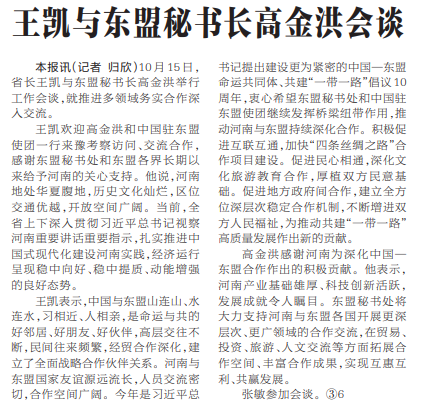 王凯与东盟秘书长高金洪会谈

本报讯（记者 归欣）10月15日，省长王凯与东盟秘书长高金洪举行工作会谈，就推进多领域务实合作深入交流。

王凯欢迎高金洪和中国驻东盟使团一行来豫考察访问、交流合作，感谢东盟秘书处和东盟各界长期以来给予河南的关心支持。他说，河南地处华夏腹地，历史文化灿烂，区位交通优越，开放空间广阔。当前，全省上下深入贯彻习近平总书记视察河南重要讲话重要指示，扎实推进中国式现代化建设河南实践，经济运行呈现稳中向好、稳中提质、动能增强的良好态势。

王凯表示，中国与东盟山连山、水连水，习相近、人相亲，是命运与共的好邻居、好朋友、好伙伴，高层交往不断，民间往来频繁，经贸合作深化，建立了全面战略合作伙伴关系。河南与东盟国家友谊源远流长，人员交流密切，合作空间广阔。今年是习近平总书记提出建设更为紧密的中国—东盟命运共同体、共建“一带一路”倡议10周年，衷心希望东盟秘书处和中国驻东盟使团继续发挥桥梁纽带作用，推动河南与东盟持续深化合作。积极促进互联互通，加快“四条丝绸之路”合作项目建设。促进民心相通，深化文化旅游教育合作，厚植双方民意基础。促进地方政府间合作，建立全方位深层次稳定合作机制，不断增进双方人民福祉，为推动共建“一带一路”高质量发展作出新的贡献。

高金洪感谢河南为深化中国—东盟合作作出的积极贡献。他表示，河南产业基础雄厚、科技创新活跃，发展成就令人瞩目。东盟秘书处将大力支持河南与东盟各国开展更深层次、更广领域的合作交流，在贸易、投资、旅游、人文交流等方面拓展合作空间、丰富合作成果，实现互惠互利、共赢发展。

张敏参加会谈。③6